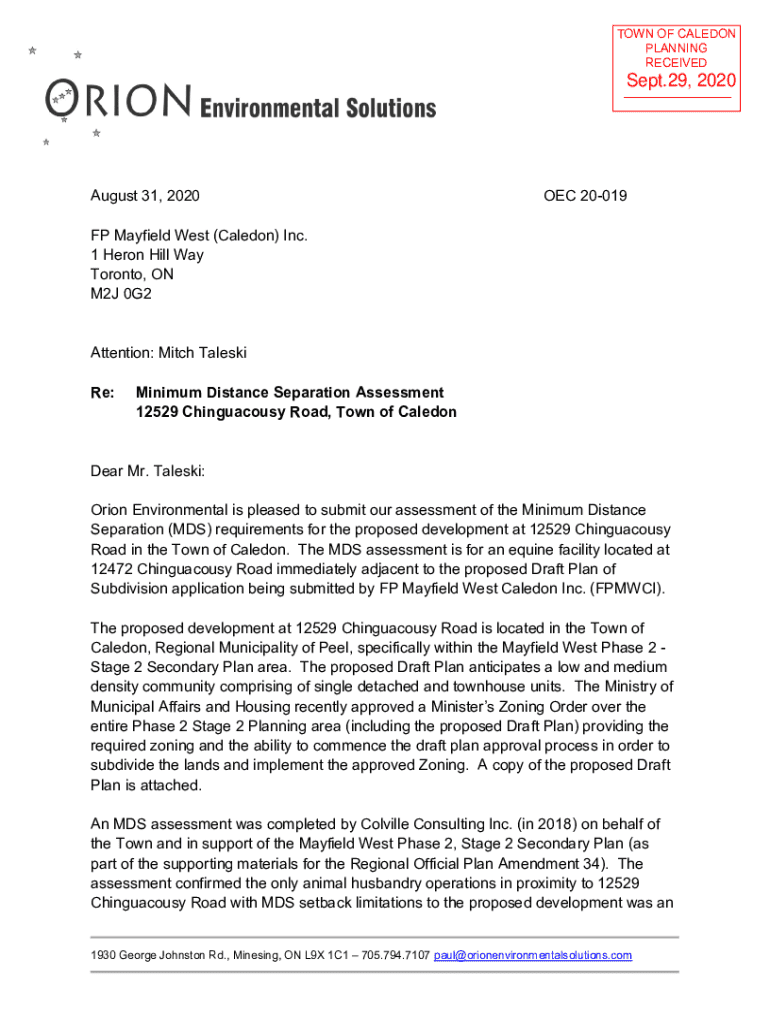 TOWN OF CALEDON
PLANNING
RECEIVED
Sept.29, 2020

ORION Environmental Solutions

August 31, 2020

OEC 20-019

FP Mayfield West (Caledon) Inc.
1 Heron Hill Way
Toronto, ON
M2J 0G2

Attention: Mitch Taleski

Re: Minimum Distance Separation Assessment
12529 Chinguacousy Road, Town of Caledon

Dear Mr. Taleski:

Orion Environmental is pleased to submit our assessment of the Minimum Distance Separation (MDS) requirements for the proposed development at 12529 Chinguacousy Road in the Town of Caledon. The MDS assessment is for an equine facility located at 12472 Chinguacousy Road immediately adjacent to the proposed Draft Plan of Subdivision application being submitted by FP Mayfield West Caledon Inc. (FPMWCI).

The proposed development at 12529 Chinguacousy Road is located in the Town of Caledon, Regional Municipality of Peel, specifically within the Mayfield West Phase 2 - Stage 2 Secondary Plan area. The proposed Draft Plan anticipates a low and medium density community comprising of single detached and townhouse units. The Ministry of Municipal Affairs and Housing recently approved a Minister's Zoning Order over the entire Phase 2 Stage 2 Planning area (including the proposed Draft Plan) providing the required zoning and the ability to commence the draft plan approval process in order to subdivide the lands and implement the approved Zoning. A copy of the proposed Draft Plan is attached.

An MDS assessment was completed by Colville Consulting Inc. (in 2018) on behalf of the Town and in support of the Mayfield West Phase 2, Stage 2 Secondary Plan (as part of the supporting materials for the Regional Official Plan Amendment 34). The assessment confirmed the only animal husbandry operations in proximity to 12529 Chinguacousy Road with MDS setback limitations to the proposed development was an

1930 George Johnston Rd., Minesing, ON L9X 1C1 – 705.794.7107 paul@orionenvironmentalsolutions.com